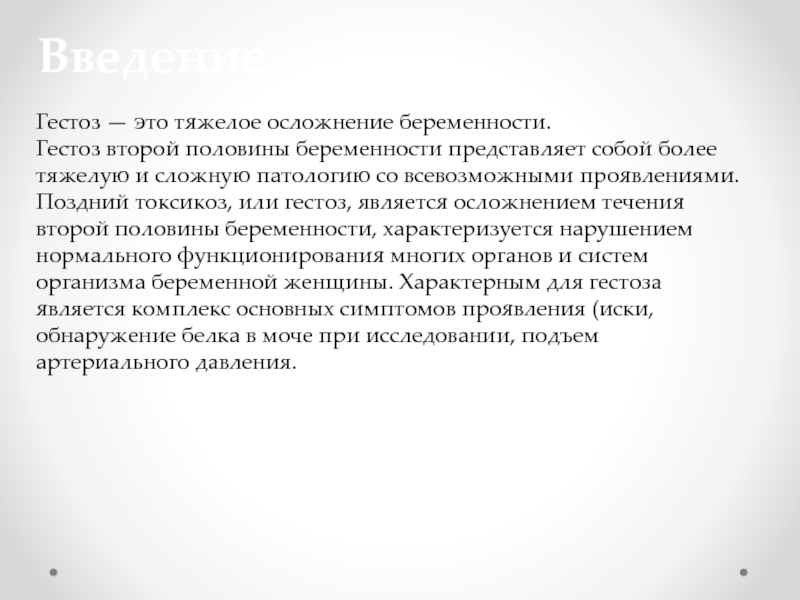 Введение

Гестоз — это тяжелое осложнение беременности.
Гестоз второй половины беременности представляет собой более тяжелую и сложную патологию со всевозможными проявлениями. Поздний токсикоз, или гестоз, является осложнением течения второй половины беременности, характеризуется нарушением нормального функционирования многих органов и систем организма беременной женщины. Характерным для гестоза является комплекс основных симптомов проявления (иски, обнаружение белка в моче при исследовании, подъем артериального давления.